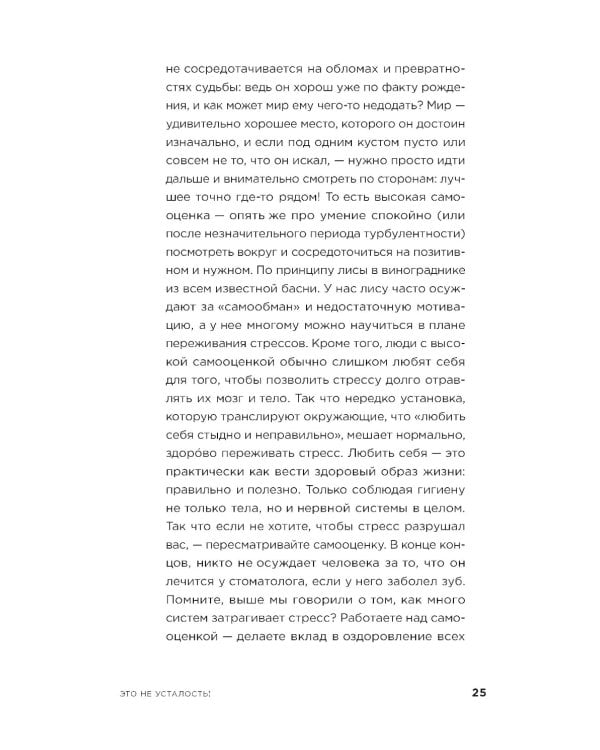 не сосредотачивается на обломах и превратностях судьбы: ведь он хорош уже по факту рождения, и как может мир ему чего-то недодать? Мир — удивительно хорошее место, которого он достоин изначально, и если под одним кустом пусто или совсем не то, что он искал, — нужно просто идти дальше и внимательно смотреть по сторонам: лучшее точно где-то рядом! То есть высокая самооценка — опять же про умение спокойно (или после незначительного периода турбулентности) посмотреть вокруг и сосредоточиться на позитивном и нужном. По принципу лисы в винограднике из всем известной басни. У нас лису часто осуждают за «самообман» и недостаточную мотивацию, а у нее многому можно научиться в плане переживания стрессов. Кроме того, люди с высокой самооценкой обычно слишком любят себя для того, чтобы позволить стрессу долго отравлять их мозг и тело. Так что нередко установка, которую транслируют окружающие, что «любить себя стыдно и неправильно», мешает нормально, здоро́во переживать стресс. Любить себя — это практически как вести здоровый образ жизни: правильно и полезно. Только соблюдая гигиену не только тела, но и нервной системы в целом. Так что если не хотите, чтобы стресс разрушал вас, — пересматривайте самооценку. В конце концов, никто не осуждает человека за то, что он лечится у стоматолога, если у него заболел зуб. Помните, выше мы говорили о том, как много систем затрагивает стресс? Работаете над самооценкой — делаете вклад в оздоровление всех

ЭТО НЕ УСТАЛОСТЬ! 25